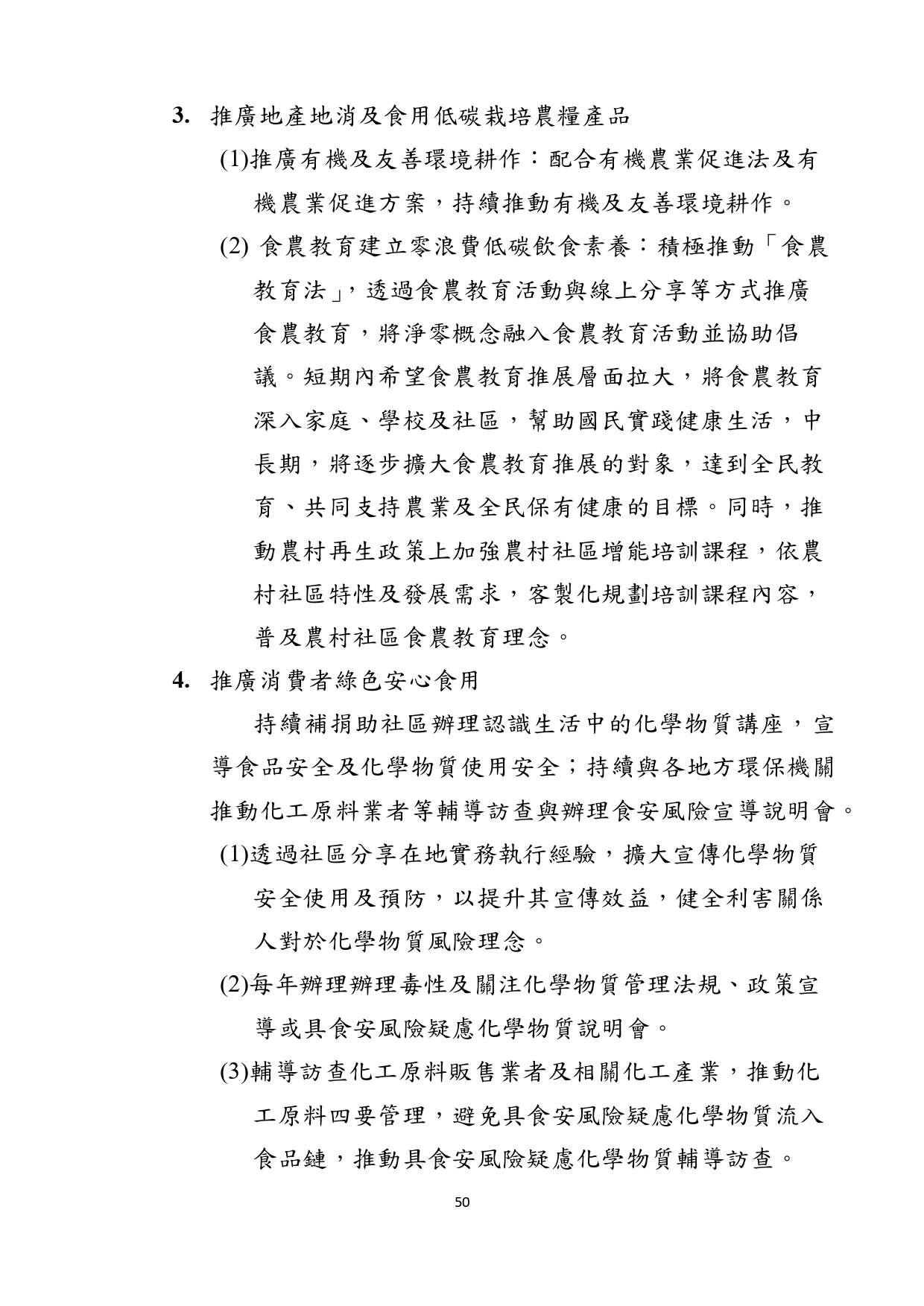 3. 推廣地產地消及食用低碳栽培農糧產品

(1)推廣有機及友善環境耕作：配合有機農業促進法及有機農業促進方案，持續推動有機及友善環境耕作。

(2) 食農教育建立零浪費低碳飲食素養：積極推動「食農教育法」，透過食農教育活動與線上分享等方式推廣食農教育，將淨零概念融入食農教育活動並協助倡議。短期內希望食農教育推展層面拉大，將食農教育深入家庭、學校及社區，幫助國民實踐健康生活，中長期，將逐步擴大食農教育推展的對象，達到全民教育、共同支持農業及全民保有健康的目標。同時，推動農村再生政策上加強農村社區增能培訓課程，依農村社區特性及發展需求，客製化規劃培訓課程內容，普及農村社區食農教育理念。

4. 推廣消費者綠色安心食用

持續補捐助社區辦理認識生活中的化學物質講座，宣導食品安全及化學物質使用安全；持續與各地方環保機關推動化工原料業者等輔導訪查與辦理食安風險宣導說明會。

(1)透過社區分享在地實務執行經驗，擴大宣傳化學物質安全使用及預防，以提升其宣傳效益，健全利害關係人對於化學物質風險理念。

(2)每年辦理辦理毒性及關注化學物質管理法規、政策宣導或具食安風險疑慮化學物質說明會。

(3)輔導訪查化工原料販售業者及相關化工產業，推動化工原料四要管理，避免具食安風險疑慮化學物質流入食品鏈，推動具食安風險疑慮化學物質輔導訪查。

50